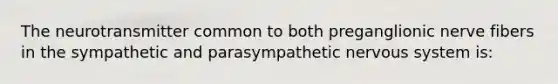 The neurotransmitter common to both preganglionic nerve fibers in the sympathetic and parasympathetic nervous system is: